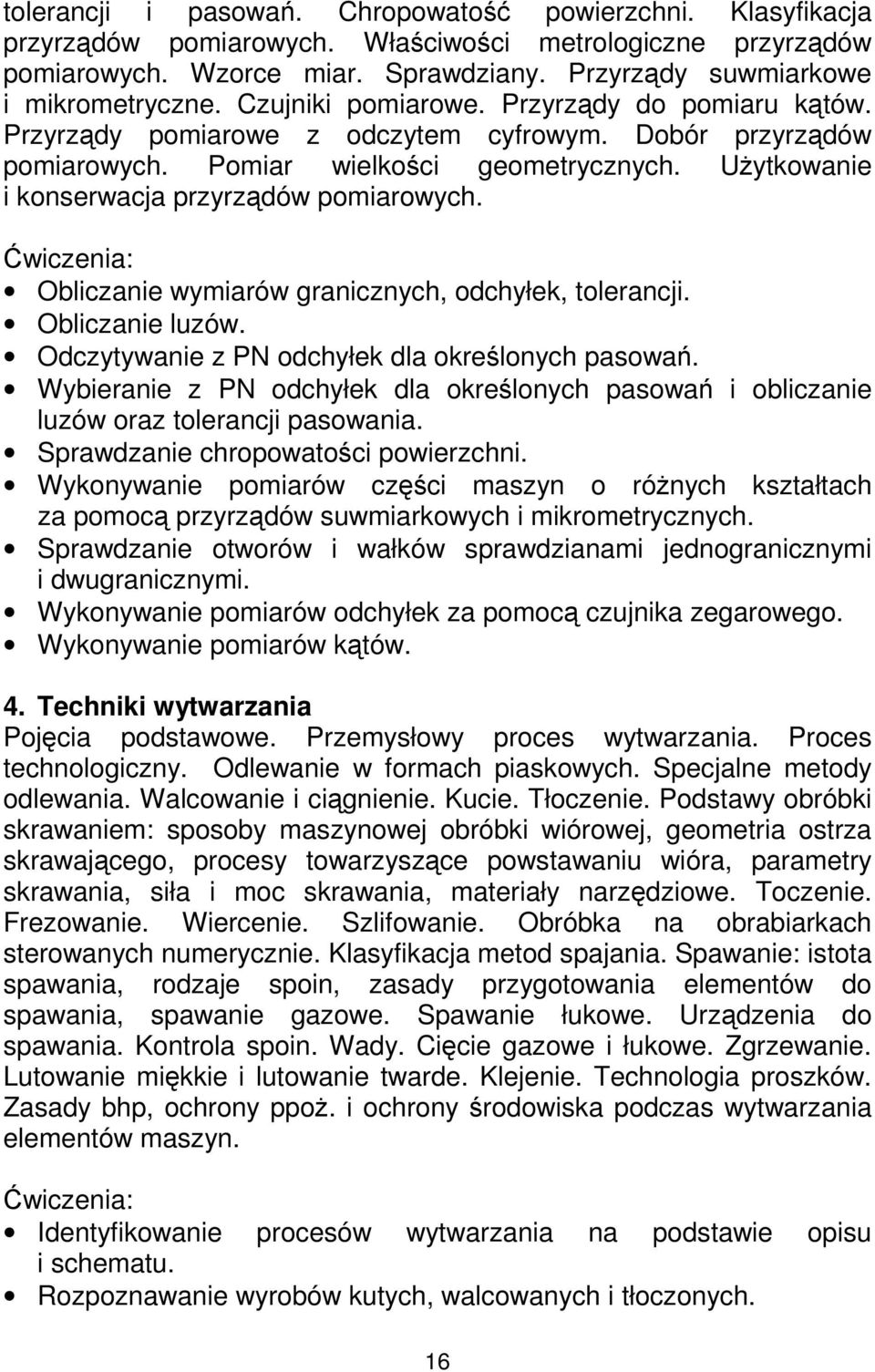 tolerancji i pasowań. Chropowatość powierzchni. Klasyfikacja przyrządów pomiarowych. Właściwości metrologiczne przyrządów pomiarowych. Wzorce miar. Sprawdziany. Przyrządy suwmiarkowe i mikrometryczne. Czujniki pomiarowe. Przyrządy do pomiaru kątów. Przyrządy pomiarowe z odczytem cyfrowym. Dobór przyrządów pomiarowych. Pomiar wielkości geometrycznych. Użytkowanie i konserwacja przyrządów pomiarowych.

Ćwiczenia:
• Obliczanie wymiarów granicznych, odchyłek, tolerancji.
• Obliczanie luzów.
• Odczytywanie z PN odchyłek dla określonych pasowań.
• Wybieranie z PN odchyłek dla określonych pasowań i obliczanie luzów oraz tolerancji pasowania.
• Sprawdzanie chropowatości powierzchni.
• Wykonywanie pomiarów części maszyn o różnych kształtach za pomocą przyrządów suwmiarkowych i mikrometrycznych.
• Sprawdzanie otworów i wałków sprawdzianami jednogranicznymi i dwugranicznymi.
• Wykonywanie pomiarów odchyłek za pomocą czujnika zegarowego.
• Wykonywanie pomiarów kątów.

4. Techniki wytwarzania
Pojęcia podstawowe. Przemysłowy proces wytwarzania. Proces technologiczny. Odlewanie w formach piaskowych. Specjalne metody odlewania. Walcowanie i ciągnienie. Kucie. Tłoczenie. Podstawy obróbki skrawaniem: sposoby maszynowej obróbki wiórowej, geometria ostrza skrawającego, procesy towarzyszące powstawaniu wióra, parametry skrawania, siła i moc skrawania, materiały narzędziowe. Toczenie. Frezowanie. Wiercenie. Szlifowanie. Obróbka na obrabiarkach sterowanych numerycznie. Klasyfikacja metod spajania. Spawanie: istota spawania, rodzaje spoin, zasady przygotowania elementów do spawania, spawanie gazowe. Spawanie łukowe. Urządzenia do spawania. Kontrola spoin. Wady. Cięcie gazowe i łukowe. Zgrzewanie. Lutowanie miękkie i lutowanie twarde. Klejenie. Technologia proszków. Zasady bhp, ochrony ppoż. i ochrony środowiska podczas wytwarzania elementów maszyn.

Ćwiczenia:
• Identyfikowanie procesów wytwarzania na podstawie opisu i schematu.
• Rozpoznawanie wyrobów kutych, walcowanych i tłoczonych.

16